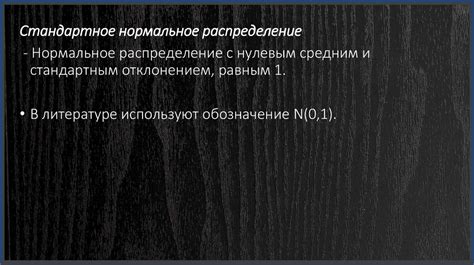 Стандартное нормальное распределение

- Нормальное распределение с нулевым средним и стандартным отклонением, равным 1.

• В литературе используют обозначение N(0,1).